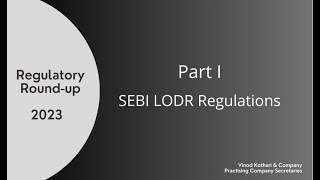 Regulatory Round-up

2023

Part I

SEBI LODR Regulations

Vinod Kothari & Company
Practising Company Secretaries